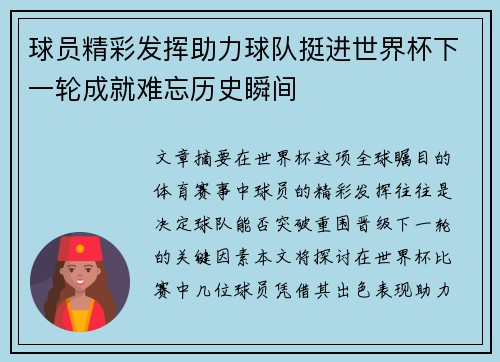 球员精彩发挥助力球队挺进世界杯下一轮成就难忘历史瞬间

文章摘要在世界杯这项全球瞩目的体育赛事中球员的精彩发挥往往是决定球队能否突破重围晋级下一轮的关键因素本文将探讨在世界杯比赛中几位球员凭借其出色表现助力